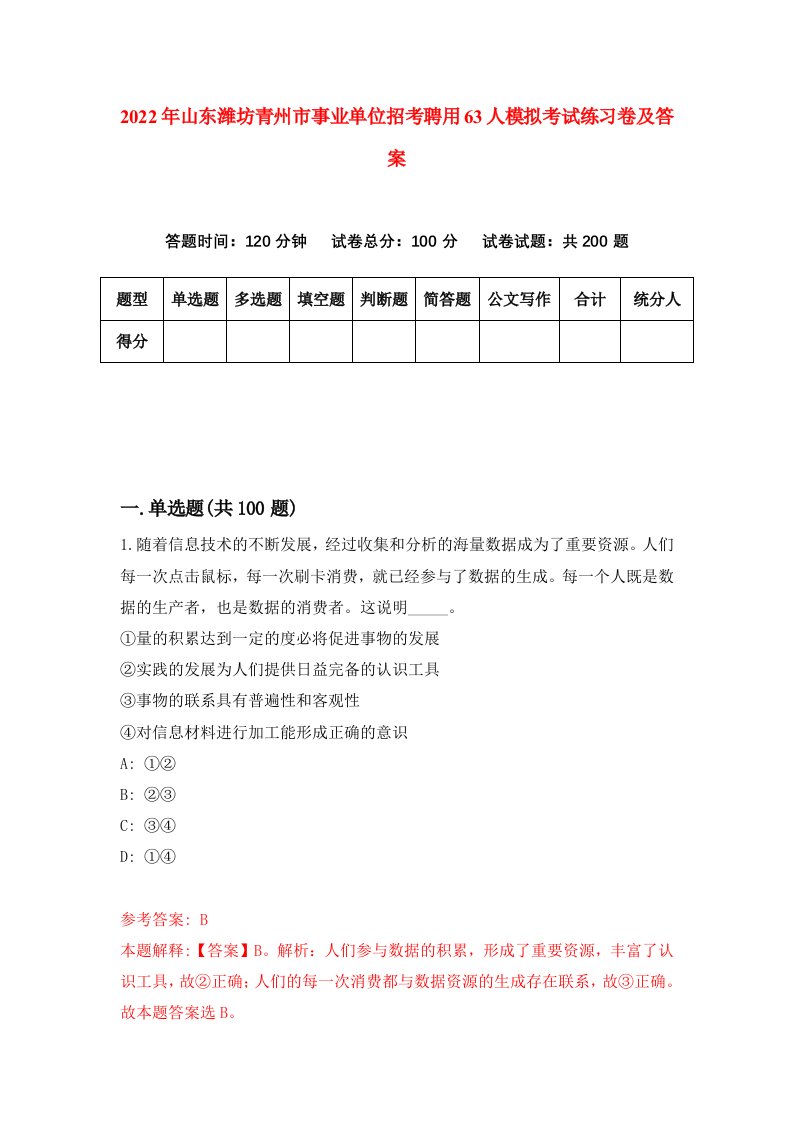 2022年山东潍坊青州市事业单位招考聘用63人模拟考试练习卷及答案

答题时间：120分钟　试卷总分：100分　试卷试题：共200题

| 题型 | 单选题 | 多选题 | 填空题 | 判断题 | 简答题 | 公文写作 | 合计 | 统分人 |
|---|---|---|---|---|---|---|---|---|
| 得分 | | | | | | | | |

一.单选题(共100题)

1.随着信息技术的不断发展，经过收集和分析的海量数据成为了重要资源。人们每一次点击鼠标，每一次刷卡消费，就已经参与了数据的生成。每一个人既是数据的生产者，也是数据的消费者。这说明_____。
①量的积累达到一定的度必将促进事物的发展
②实践的发展为人们提供日益完备的认识工具
③事物的联系具有普遍性和客观性
④对信息材料进行加工能形成正确的意识
A: ①②
B: ②③
C: ③④
D: ①④

参考答案: B
本题解释:【答案】B。解析：人们参与数据的积累，形成了重要资源，丰富了认识工具，故②正确；人们的每一次消费都与数据资源的生成存在联系，故③正确。故本题答案选B。